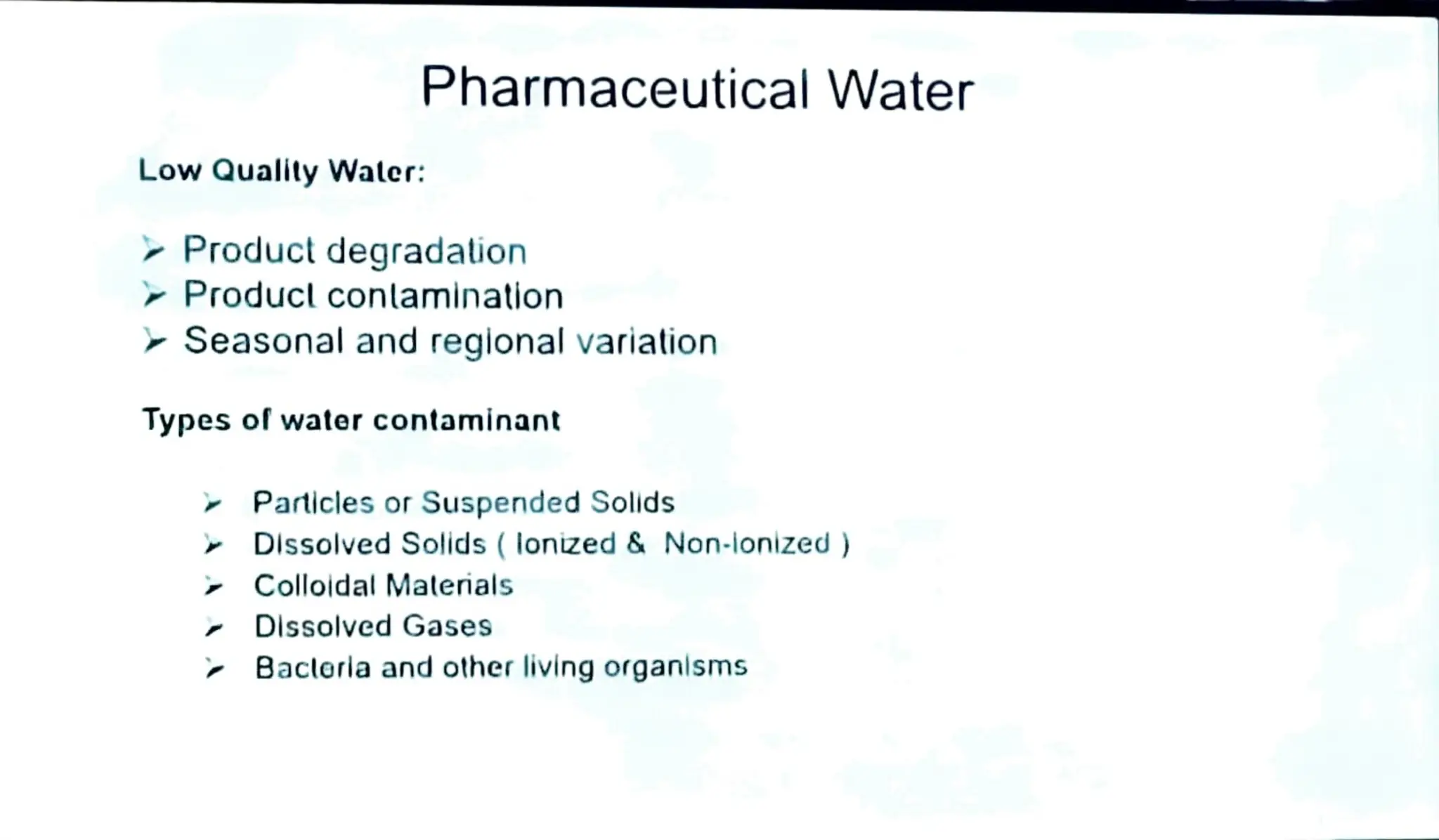 Pharmaceutical Water

Low Quality Water:

➢ Product degradation
➢ Product contamination
➢ Seasonal and regional variation

Types of water contaminant

➢ Particles or Suspended Solids
➢ Dissolved Solids ( Ionized & Non-Ionized )
➢ Colloidal Materials
➢ Dissolved Gases
➢ Bacteria and other living organisms